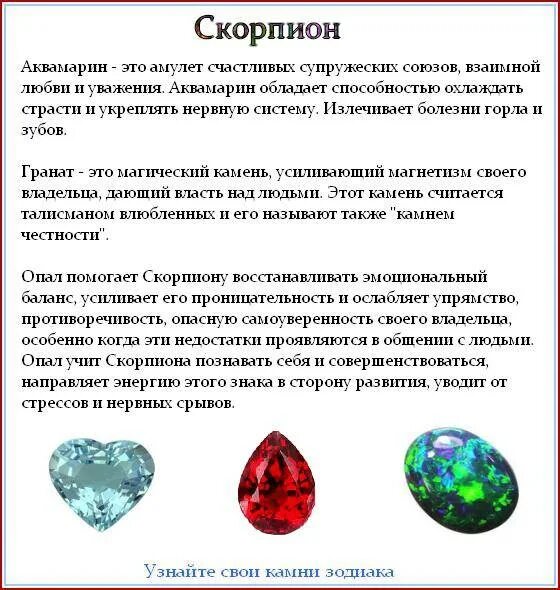 Скорпион

Аквамарин - это амулет счастливых супружеских союзов, взаимной любви и уважения. Аквамарин обладает способностью охлаждать страсти и укреплять нервную систему. Излечивает болезни горла и зубов.

Гранат - это магический камень, усиливающий магнетизм своего владельца, дающий власть над людьми. Этот камень считается талисманом влюбленных и его называют также "камнем честности".

Опал помогает Скорпиону восстанавливать эмоциональный баланс, усиливает его проницательность и ослабляет упрямство, противоречивость, опасную самоуверенность своего владельца, особенно когда эти недостатки проявляются в общении с людьми. Опал учит Скорпиона познавать себя и совершенствоваться, направляет энергию этого знака в сторону развития, уводит от стрессов и нервных срывов.

Узнайте свои камни зодиака